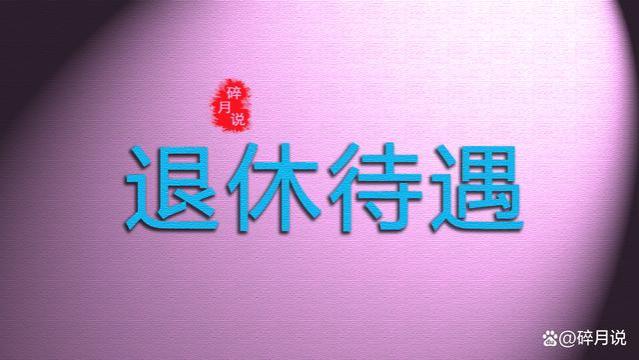 碎月说

退休待遇

@碎月说